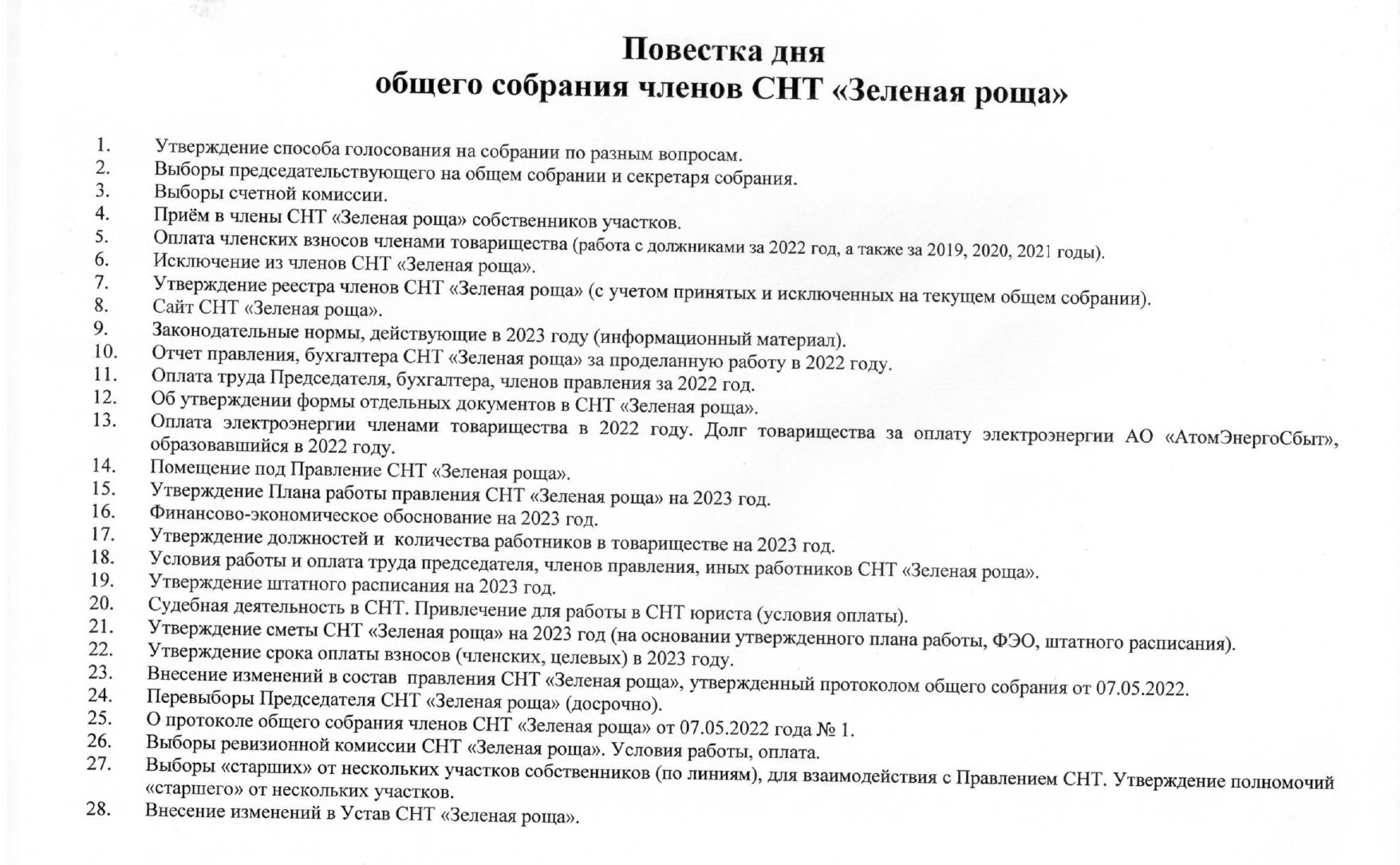 Повестка дня
общего собрания членов СНТ «Зеленая роща»

1. Утверждение способа голосования на собрании по разным вопросам.
2. Выборы председательствующего на общем собрании и секретаря собрания.
3. Выборы счетной комиссии.
4. Приём в члены СНТ «Зеленая роща» собственников участков.
5. Оплата членских взносов членами товарищества (работа с должниками за 2022 год, а также за 2019, 2020, 2021 годы).
6. Исключение из членов СНТ «Зеленая роща».
7. Утверждение реестра членов СНТ «Зеленая роща» (с учетом принятых и исключенных на текущем общем собрании).
8. Сайт СНТ «Зеленая роща».
9. Законодательные нормы, действующие в 2023 году (информационный материал).
10. Отчет правления, бухгалтера СНТ «Зеленая роща» за проделанную работу в 2022 году.
11. Оплата труда Председателя, бухгалтера, членов правления за 2022 год.
12. Об утверждении формы отдельных документов в СНТ «Зеленая роща».
13. Оплата электроэнергии членами товарищества в 2022 году. Долг товарищества за оплату электроэнергии АО «АтомЭнергоСбыт», образовавшийся в 2022 году.
14. Помещение под Правление СНТ «Зеленая роща».
15. Утверждение Плана работы правления СНТ «Зеленая роща» на 2023 год.
16. Финансово-экономическое обоснование на 2023 год.
17. Утверждение должностей и количества работников в товариществе на 2023 год.
18. Условия работы и оплата труда председателя, членов правления, иных работников СНТ «Зеленая роща».
19. Утверждение штатного расписания на 2023 год.
20. Судебная деятельность в СНТ. Привлечение для работы в СНТ юриста (условия оплаты).
21. Утверждение сметы СНТ «Зеленая роща» на 2023 год (на основании утвержденного плана работы, ФЭО, штатного расписания).
22. Утверждение срока оплаты взносов (членских, целевых) в 2023 году.
23. Внесение изменений в состав правления СНТ «Зеленая роща», утвержденный протоколом общего собрания от 07.05.2022.
24. Перевыборы Председателя СНТ «Зеленая роща» (досрочно).
25. О протоколе общего собрания членов СНТ «Зеленая роща» от 07.05.2022 года № 1.
26. Выборы ревизионной комиссии СНТ «Зеленая роща». Условия работы, оплата.
27. Выборы «старших» от нескольких участков собственников (по линиям), для взаимодействия с Правлением СНТ. Утверждение полномочий «старшего» от нескольких участков.
28. Внесение изменений в Устав СНТ «Зеленая роща».